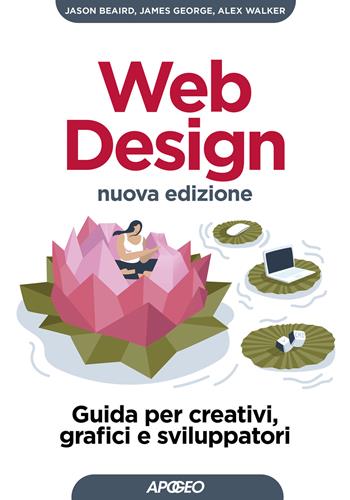 JASON BEAIRD, JAMES GEORGE, ALEX WALKER

Web Design

nuova edizione

Guida per creativi, grafici e sviluppatori

APOGEO